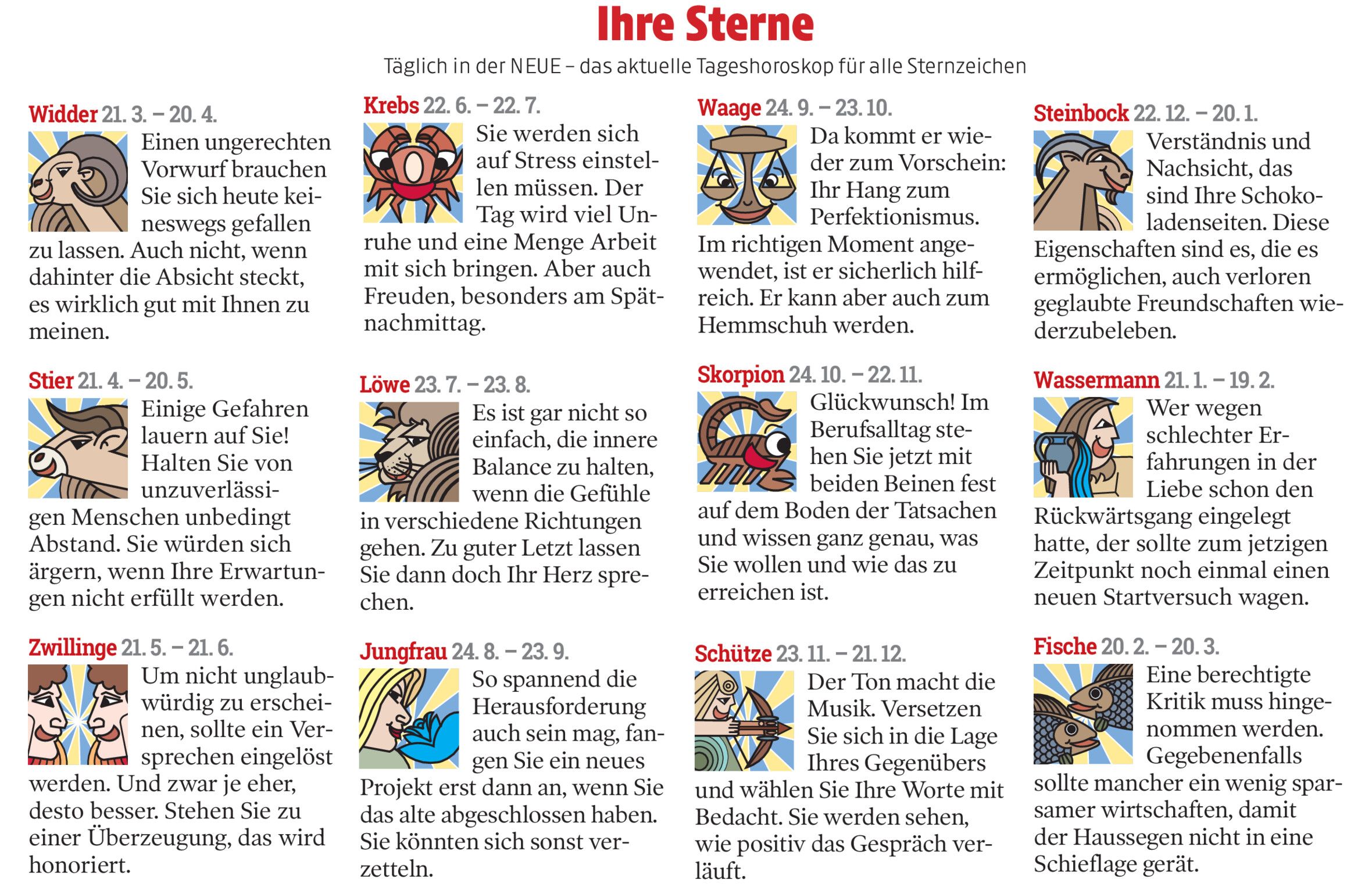 Ihre Sterne

Täglich in der NEUE – das aktuelle Tageshoroskop für alle Sternzeichen

Widder 21. 3. – 20. 4.
Einen ungerechten Vorwurf brauchen Sie sich heute keineswegs gefallen zu lassen. Auch nicht, wenn dahinter die Absicht steckt, es wirklich gut mit Ihnen zu meinen.

Stier 21. 4. – 20. 5.
Einige Gefahren lauern auf Sie! Halten Sie von unzuverlässigen Menschen unbedingt Abstand. Sie würden sich ärgern, wenn Ihre Erwartungen nicht erfüllt werden.

Zwillinge 21. 5. – 21. 6.
Um nicht unglaubwürdig zu erscheinen, sollte ein Versprechen eingelöst werden. Und zwar je eher, desto besser. Stehen Sie zu einer Überzeugung, das wird honoriert.

Krebs 22. 6. – 22. 7.
Sie werden sich auf Stress einstellen müssen. Der Tag wird viel Unruhe und eine Menge Arbeit mit sich bringen. Aber auch Freuden, besonders am Spätnachmittag.

Löwe 23. 7. – 23. 8.
Es ist gar nicht so einfach, die innere Balance zu halten, wenn die Gefühle in verschiedene Richtungen gehen. Zu guter Letzt lassen Sie dann doch Ihr Herz sprechen.

Jungfrau 24. 8. – 23. 9.
So spannend die Herausforderung auch sein mag, fangen Sie ein neues Projekt erst dann an, wenn Sie das alte abgeschlossen haben. Sie könnten sich sonst verzetteln.

Waage 24. 9. – 23. 10.
Da kommt er wieder zum Vorschein: Ihr Hang zum Perfektionismus. Im richtigen Moment angewendet, ist er sicherlich hilfreich. Er kann aber auch zum Hemmschuh werden.

Skorpion 24. 10. – 22. 11.
Glückwunsch! Im Berufsalltag stehen Sie jetzt mit beiden Beinen fest auf dem Boden der Tatsachen und wissen ganz genau, was Sie wollen und wie das zu erreichen ist.

Schütze 23. 11. – 21. 12.
Der Ton macht die Musik. Versetzen Sie sich in die Lage Ihres Gegenübers und wählen Sie Ihre Worte mit Bedacht. Sie werden sehen, wie positiv das Gespräch verläuft.

Steinbock 22. 12. – 20. 1.
Verständnis und Nachsicht, das sind Ihre Schokoladenseiten. Diese Eigenschaften sind es, die es ermöglichen, auch verloren geglaubte Freundschaften wiederzubeleben.

Wassermann 21. 1. – 19. 2.
Wer wegen schlechter Erfahrungen in der Liebe schon den Rückwärtsgang eingelegt hatte, der sollte zum jetzigen Zeitpunkt noch einmal einen neuen Startversuch wagen.

Fische 20. 2. – 20. 3.
Eine berechtigte Kritik muss hingenommen werden. Gegebenenfalls sollte mancher ein wenig sparsamer wirtschaften, damit der Haussegen nicht in eine Schieflage gerät.